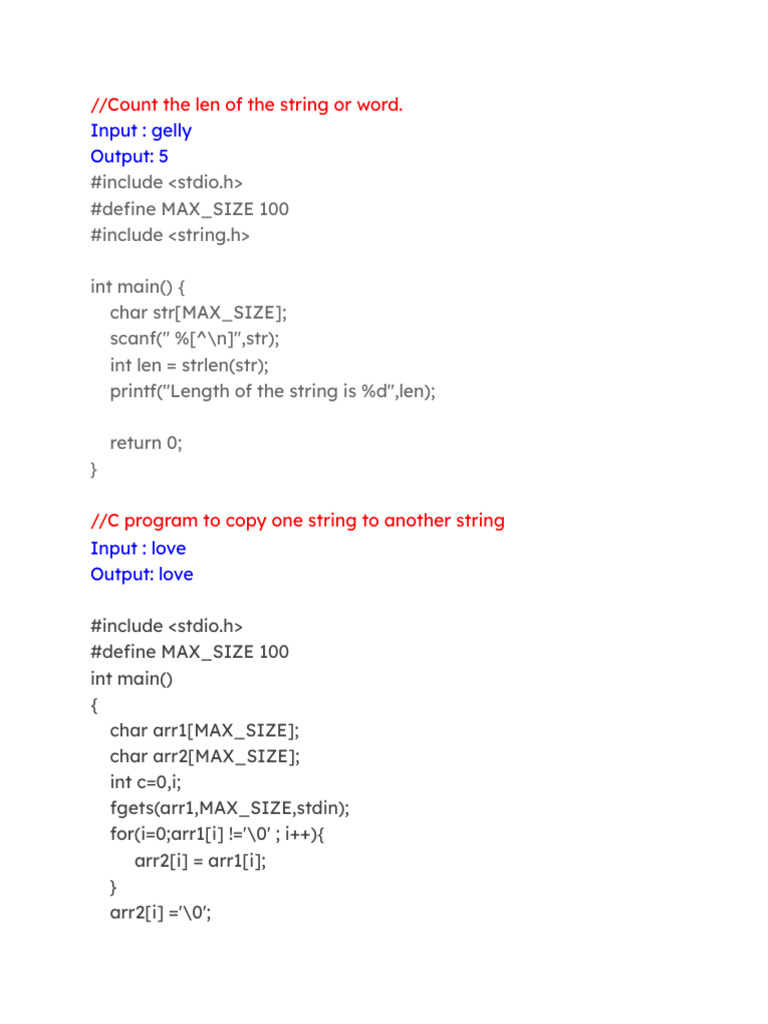 //Count the len of the string or word.
Input : gelly
Output: 5
#include <stdio.h>
#define MAX_SIZE 100
#include <string.h>

int main() {
    char str[MAX_SIZE];
    scanf(" %[^\n]",str);
    int len = strlen(str);
    printf("Length of the string is %d",len);

    return 0;
}

//C program to copy one string to another string
Input : love
Output: love

#include <stdio.h>
#define MAX_SIZE 100
int main()
{
    char arr1[MAX_SIZE];
    char arr2[MAX_SIZE];
    int c=0,i;
    fgets(arr1,MAX_SIZE,stdin);
    for(i=0;arr1[i] !='\0' ; i++){
        arr2[i] = arr1[i];
    }
    arr2[i] ='\0';